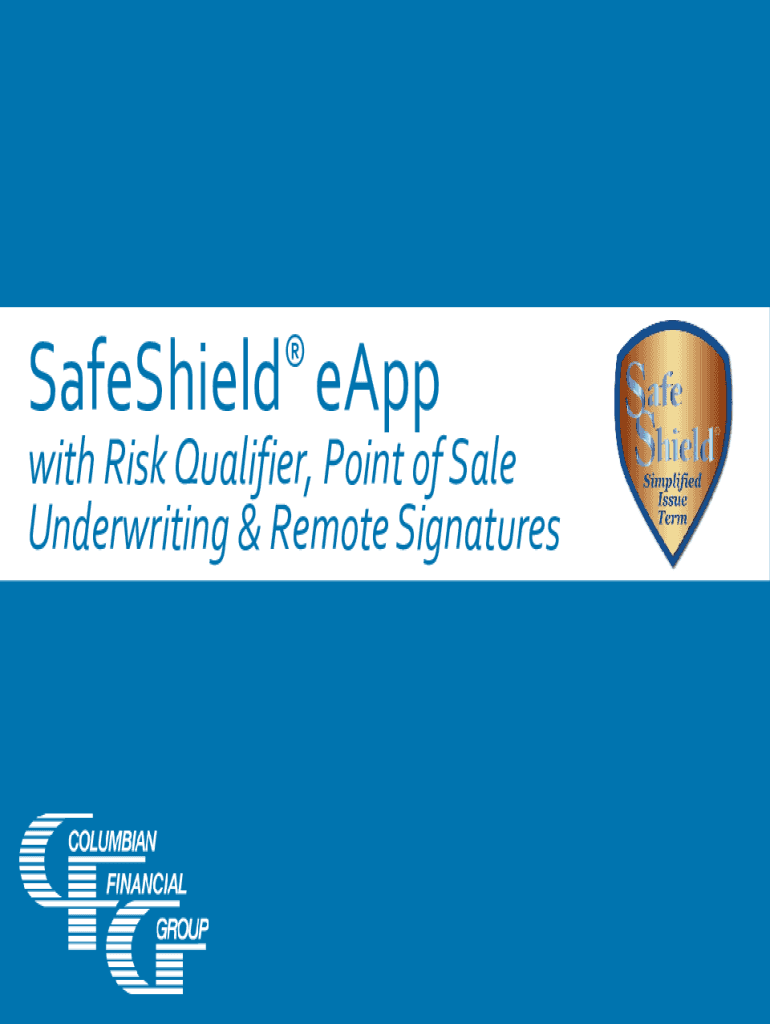 SafeShield® eApp

with Risk Qualifier, Point of Sale Underwriting & Remote Signatures

Safe Shield®
Simplified Issue Term

COLUMBIAN
FINANCIAL
GROUP